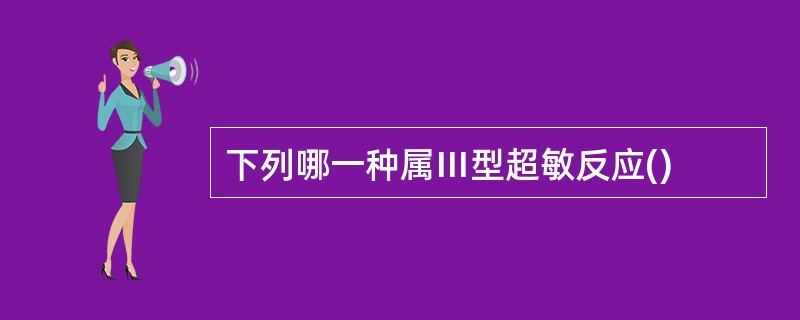 下列哪一种属III型超敏反应()